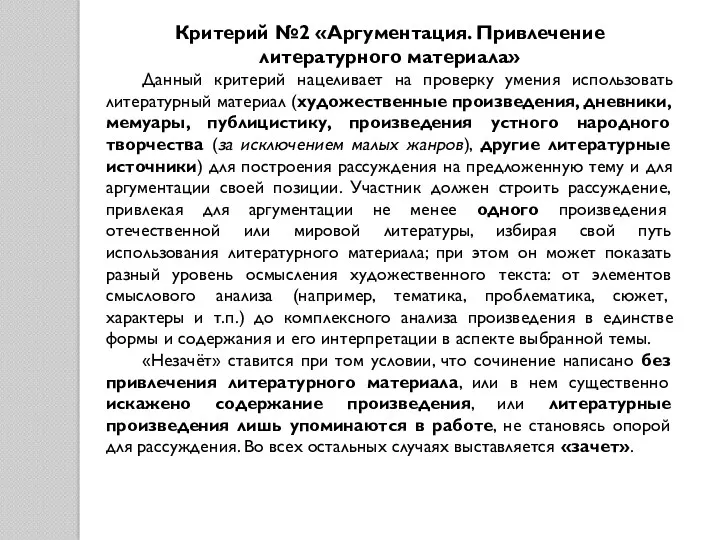 Критерий №2 «Аргументация. Привлечение литературного материала»

Данный критерий нацеливает на проверку умения использовать литературный материал (художественные произведения, дневники, мемуары, публицистику, произведения устного народного творчества (за исключением малых жанров), другие литературные источники) для построения рассуждения на предложенную тему и для аргументации своей позиции. Участник должен строить рассуждение, привлекая для аргументации не менее одного произведения отечественной или мировой литературы, избирая свой путь использования литературного материала; при этом он может показать разный уровень осмысления художественного текста: от элементов смыслового анализа (например, тематика, проблематика, сюжет, характеры и т.п.) до комплексного анализа произведения в единстве формы и содержания и его интерпретации в аспекте выбранной темы.

«Незачёт» ставится при том условии, что сочинение написано без привлечения литературного материала, или в нем существенно искажено содержание произведения, или литературные произведения лишь упоминаются в работе, не становясь опорой для рассуждения. Во всех остальных случаях выставляется «зачет».